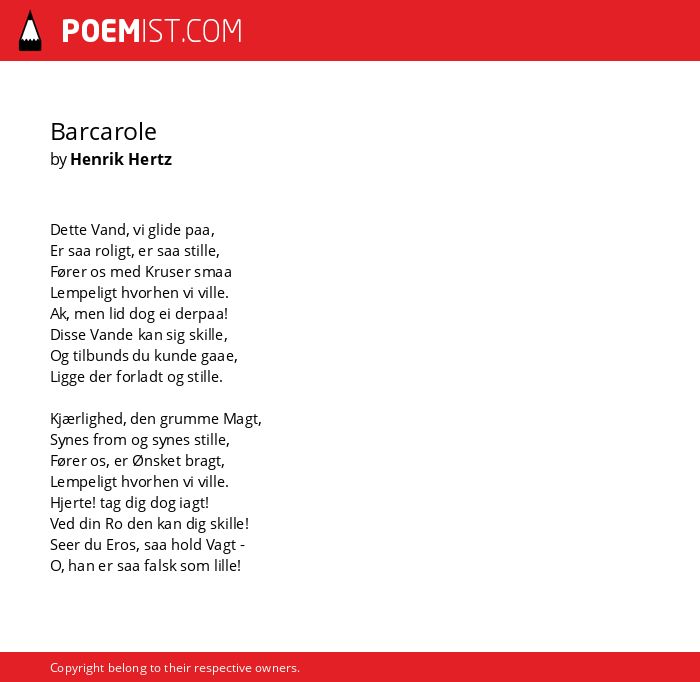 POEMIST.COM

Barcarole
by Henrik Hertz

Dette Vand, vi glide paa,
Er saa roligt, er saa stille,
Fører os med Kruser smaa
Lempeligt hvorhen vi ville.
Ak, men lid dog ei derpaa!
Disse Vande kan sig skille,
Og tilbunds du kunde gaae,
Ligge der forladt og stille.

Kjærlighed, den grumme Magt,
Synes from og synes stille,
Fører os, er Ønsket bragt,
Lempeligt hvorhen vi ville.
Hjerte! tag dig dog iagt!
Ved din Ro den kan dig skille!
Seer du Eros, saa hold Vagt -
O, han er saa falsk som lille!

Copyright belong to their respective owners.